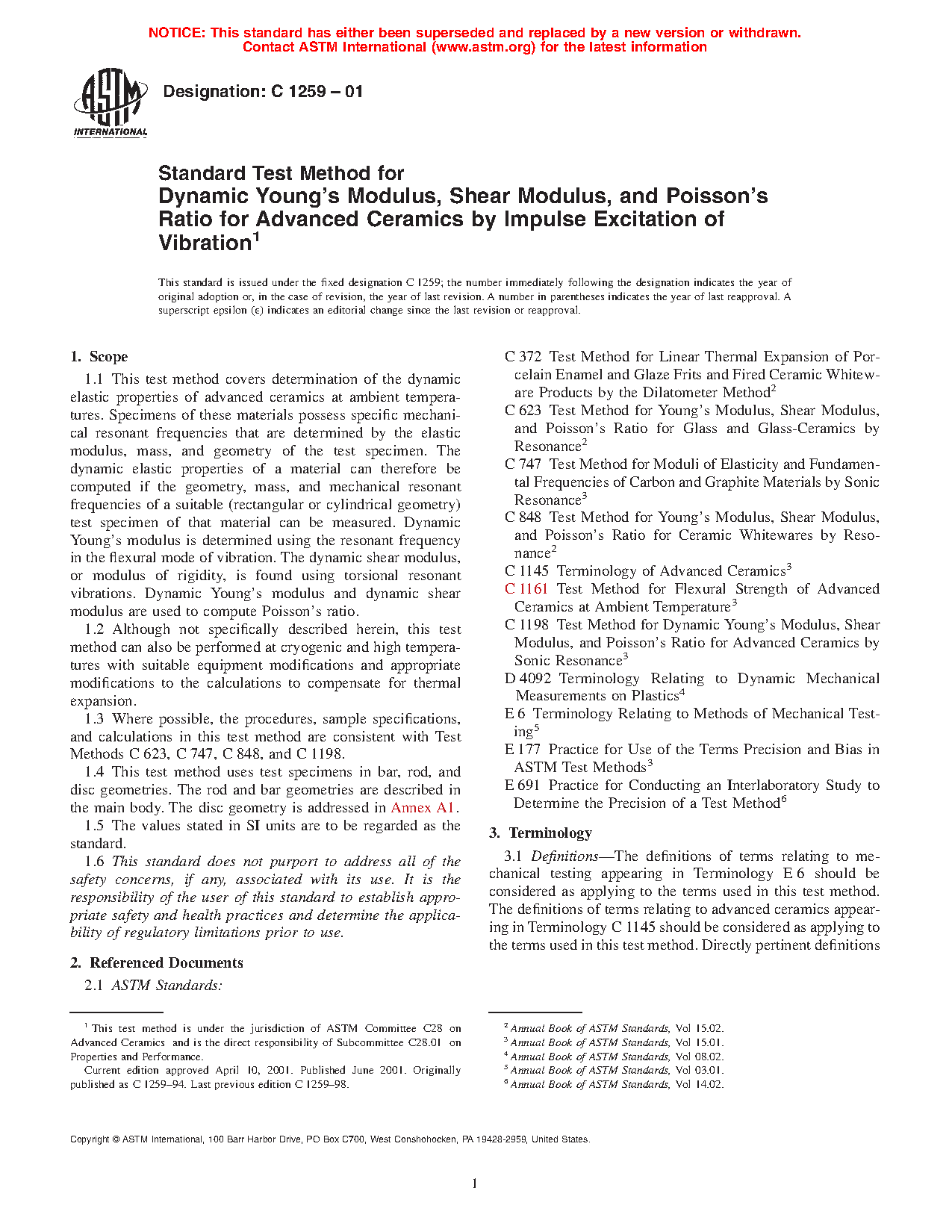 NOTICE: This standard has either been superseded and replaced by a new version or withdrawn. Contact ASTM International (www.astm.org) for the latest information

ASTM INTERNATIONAL

Designation: C 1259 – 01

Standard Test Method for Dynamic Young's Modulus, Shear Modulus, and Poisson's Ratio for Advanced Ceramics by Impulse Excitation of Vibration$^1$

This standard is issued under the fixed designation C 1259; the number immediately following the designation indicates the year of original adoption or, in the case of revision, the year of last revision. A number in parentheses indicates the year of last reapproval. A superscript epsilon (ε) indicates an editorial change since the last revision or reapproval.

1. Scope

1.1 This test method covers determination of the dynamic elastic properties of advanced ceramics at ambient temperatures. Specimens of these materials possess specific mechanical resonant frequencies that are determined by the elastic modulus, mass, and geometry of the test specimen. The dynamic elastic properties of a material can therefore be computed if the geometry, mass, and mechanical resonant frequencies of a suitable (rectangular or cylindrical geometry) test specimen of that material can be measured. Dynamic Young's modulus is determined using the resonant frequency in the flexural mode of vibration. The dynamic shear modulus, or modulus of rigidity, is found using torsional resonant vibrations. Dynamic Young's modulus and dynamic shear modulus are used to compute Poisson's ratio.

1.2 Although not specifically described herein, this test method can also be performed at cryogenic and high temperatures with suitable equipment modifications and appropriate modifications to the calculations to compensate for thermal expansion.

1.3 Where possible, the procedures, sample specifications, and calculations in this test method are consistent with Test Methods C 623, C 747, C 848, and C 1198.

1.4 This test method uses test specimens in bar, rod, and disc geometries. The rod and bar geometries are described in the main body. The disc geometry is addressed in Annex A1.

1.5 The values stated in SI units are to be regarded as the standard.

1.6 This standard does not purport to address all of the safety concerns, if any, associated with its use. It is the responsibility of the user of this standard to establish appropriate safety and health practices and determine the applicability of regulatory limitations prior to use.

2. Referenced Documents

2.1 ASTM Standards:

C 372 Test Method for Linear Thermal Expansion of Porcelain Enamel and Glaze Frits and Fired Ceramic Whiteware Products by the Dilatometer Method$^2$

C 623 Test Method for Young's Modulus, Shear Modulus, and Poisson's Ratio for Glass and Glass-Ceramics by Resonance$^2$

C 747 Test Method for Moduli of Elasticity and Fundamental Frequencies of Carbon and Graphite Materials by Sonic Resonance$^3$

C 848 Test Method for Young's Modulus, Shear Modulus, and Poisson's Ratio for Ceramic Whitewares by Resonance$^2$

C 1145 Terminology of Advanced Ceramics$^3$

C 1161 Test Method for Flexural Strength of Advanced Ceramics at Ambient Temperature$^3$

C 1198 Test Method for Dynamic Young's Modulus, Shear Modulus, and Poisson's Ratio for Advanced Ceramics by Sonic Resonance$^3$

D 4092 Terminology Relating to Dynamic Mechanical Measurements on Plastics$^4$

E 6 Terminology Relating to Methods of Mechanical Testing$^5$

E 177 Practice for Use of the Terms Precision and Bias in ASTM Test Methods$^3$

E 691 Practice for Conducting an Interlaboratory Study to Determine the Precision of a Test Method$^6$

3. Terminology

3.1 Definitions—The definitions of terms relating to mechanical testing appearing in Terminology E 6 should be considered as applying to the terms used in this test method. The definitions of terms relating to advanced ceramics appearing in Terminology C 1145 should be considered as applying to the terms used in this test method. Directly pertinent definitions

$^1$ This test method is under the jurisdiction of ASTM Committee C28 on Advanced Ceramics and is the direct responsibility of Subcommittee C28.01 on Properties and Performance.

Current edition approved April 10, 2001. Published June 2001. Originally published as C 1259–94. Last previous edition C 1259–98.

$^2$ Annual Book of ASTM Standards, Vol 15.02.
$^3$ Annual Book of ASTM Standards, Vol 15.01.
$^4$ Annual Book of ASTM Standards, Vol 08.02.
$^5$ Annual Book of ASTM Standards, Vol 03.01.
$^6$ Annual Book of ASTM Standards, Vol 14.02.

Copyright © ASTM International, 100 Barr Harbor Drive, PO Box C700, West Conshohocken, PA 19428-2959, United States.

1